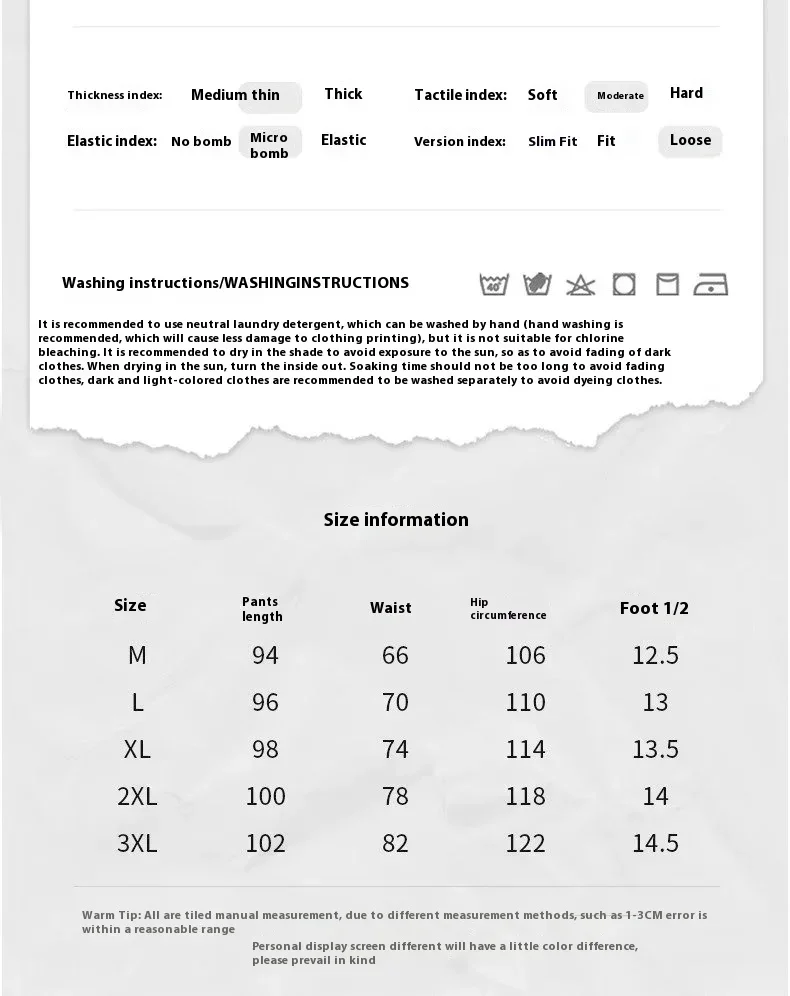 Thickness index: Medium thin Thick

Tactile index: Soft Moderate Hard

Elastic index: No bomb Micro bomb Elastic

Version index: Slim Fit Fit Loose

Washing instructions/WASHINGINSTRUCTIONS

40°

It is recommended to use neutral laundry detergent, which can be washed by hand (hand washing is recommended, which will cause less damage to clothing printing), but it is not suitable for chlorine bleaching. It is recommended to dry in the shade to avoid exposure to the sun, so as to avoid fading of dark clothes. When drying in the sun, turn the inside out. Soaking time should not be too long to avoid fading clothes, dark and light-colored clothes are recommended to be washed separately to avoid dyeing clothes.

Size information

| Size | Pants length | Waist | Hip circumference | Foot 1/2 |
|---|---|---|---|---|
| M | 94 | 66 | 106 | 12.5 |
| L | 96 | 70 | 110 | 13 |
| XL | 98 | 74 | 114 | 13.5 |
| 2XL | 100 | 78 | 118 | 14 |
| 3XL | 102 | 82 | 122 | 14.5 |

Warm Tip: All are tiled manual measurement, due to different measurement methods, such as 1-3CM error is within a reasonable range

Personal display screen different will have a little color difference, please prevail in kind